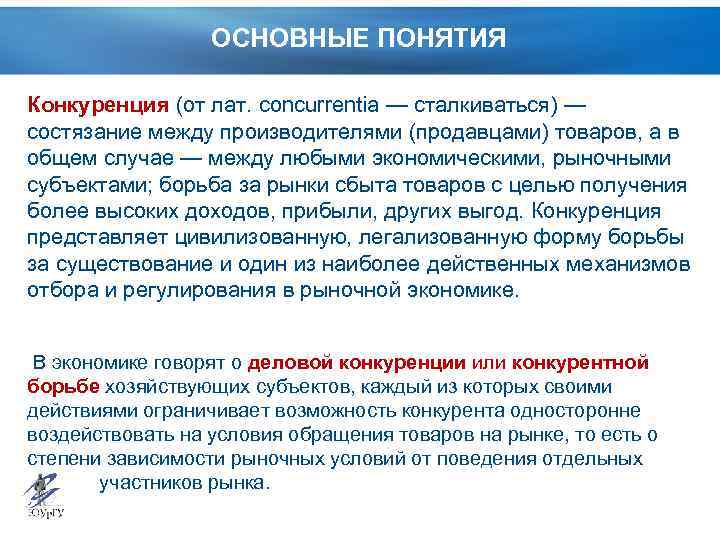 ОСНОВНЫЕ ПОНЯТИЯ

Конкуренция (от лат. concurrentia — сталкиваться) — состязание между производителями (продавцами) товаров, а в общем случае — между любыми экономическими, рыночными субъектами; борьба за рынки сбыта товаров с целью получения более высоких доходов, прибыли, других выгод. Конкуренция представляет цивилизованную, легализованную форму борьбы за существование и один из наиболее действенных механизмов отбора и регулирования в рыночной экономике.

В экономике говорят о деловой конкуренции или конкурентной борьбе хозяйствующих субъектов, каждый из которых своими действиями ограничивает возможность конкурента односторонне воздействовать на условия обращения товаров на рынке, то есть о степени зависимости рыночных условий от поведения отдельных участников рынка.

ЮУрГУ